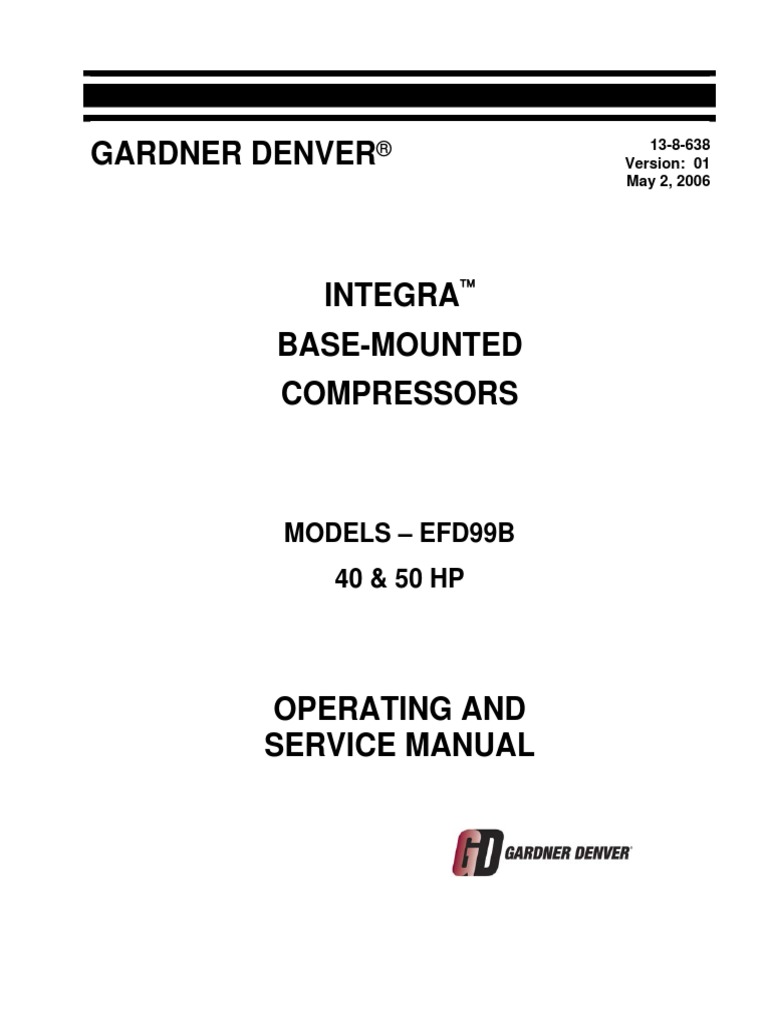 GARDNER DENVER®

13-8-638
Version: 01
May 2, 2006

INTEGRA™
BASE-MOUNTED
COMPRESSORS

MODELS – EFD99B
40 & 50 HP

OPERATING AND
SERVICE MANUAL

GD GARDNER DENVER®